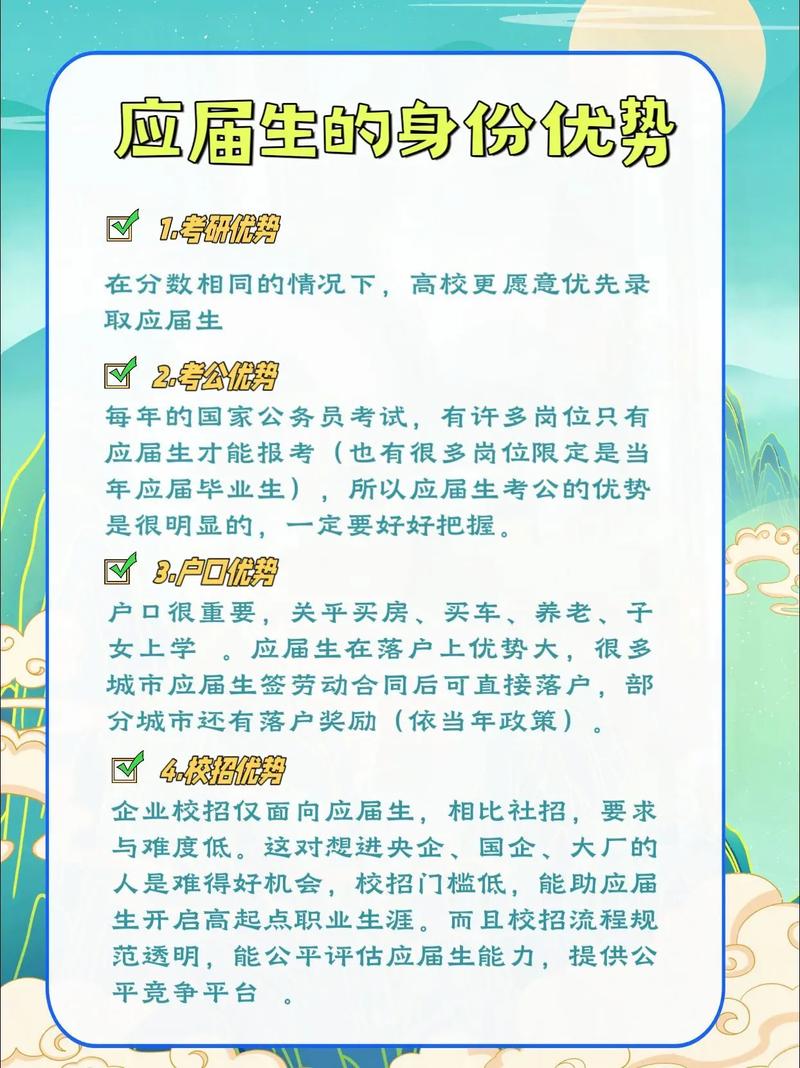 应届生的身份优势

1.考研优势

在分数相同的情况下，高校更愿意优先录取应届生

2.考公优势

每年的国家公务员考试，有许多岗位只有应届生才能报考（也有很多岗位限定是当年应届毕业生），所以应届生考公的优势是很明显的，一定要好好把握。

3.户口优势

户口很重要，关乎买房、买车、养老、子女上学 。应届生在落户上优势大，很多城市应届生签劳动合同后可直接落户，部分城市还有落户奖励（依当年政策）。

4.校招优势

企业校招仅面向应届生，相比社招，要求与难度低。这对想进央企、国企、大厂的人是难得好机会，校招门槛低，能助应届生开启高起点职业生涯。而且校招流程规范透明，能公平评估应届生能力，提供公平竞争平台 。